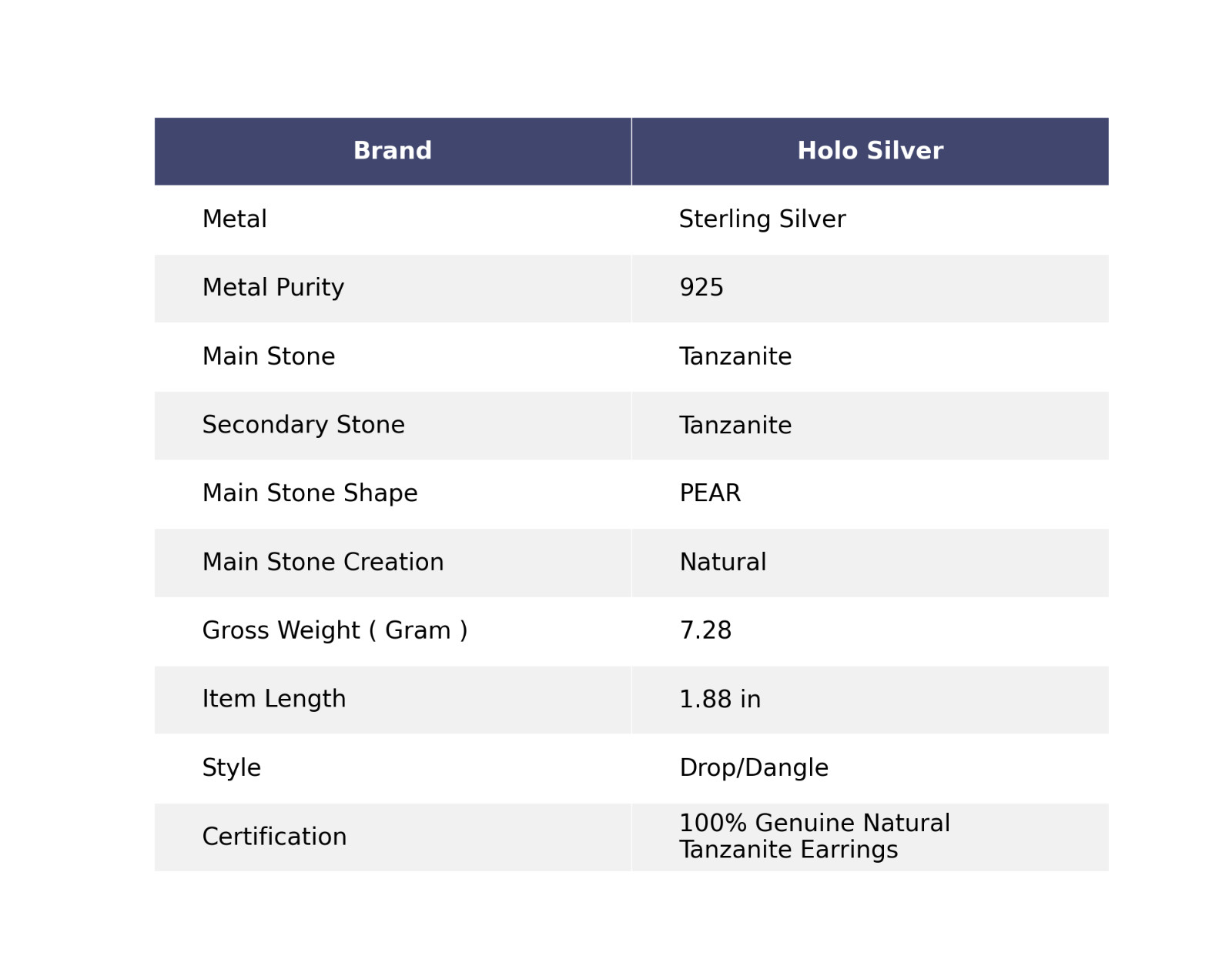 | Brand | Holo Silver |
|---|---|
| Metal | Sterling Silver |
| Metal Purity | 925 |
| Main Stone | Tanzanite |
| Secondary Stone | Tanzanite |
| Main Stone Shape | PEAR |
| Main Stone Creation | Natural |
| Gross Weight ( Gram ) | 7.28 |
| Item Length | 1.88 in |
| Style | Drop/Dangle |
| Certification | 100% Genuine Natural Tanzanite Earrings |